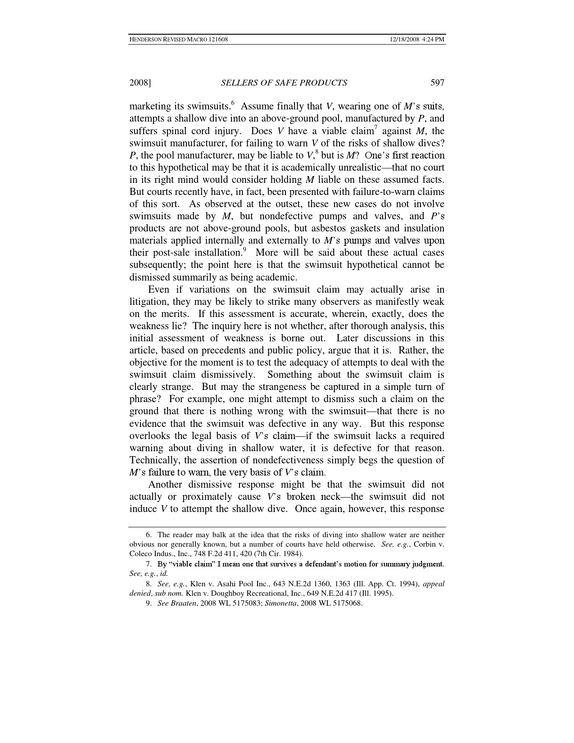 HENDERSON REVISED MACRO 121608 12/18/2008 4:24 PM

2008] SELLERS OF SAFE PRODUCTS 597

marketing its swimsuits.$^{6}$ Assume finally that V, wearing one of M's suits, attempts a shallow dive into an above-ground pool, manufactured by P, and suffers spinal cord injury. Does V have a viable claim$^{7}$ against M, the swimsuit manufacturer, for failing to warn V of the risks of shallow dives? P, the pool manufacturer, may be liable to V,$^{8}$ but is M? One's first reaction to this hypothetical may be that it is academically unrealistic—that no court in its right mind would consider holding M liable on these assumed facts. But courts recently have, in fact, been presented with failure-to-warn claims of this sort. As observed at the outset, these new cases do not involve swimsuits made by M, but nondefective pumps and valves, and P's products are not above-ground pools, but asbestos gaskets and insulation materials applied internally and externally to M's pumps and valves upon their post-sale installation.$^{9}$ More will be said about these actual cases subsequently; the point here is that the swimsuit hypothetical cannot be dismissed summarily as being academic.

Even if variations on the swimsuit claim may actually arise in litigation, they may be likely to strike many observers as manifestly weak on the merits. If this assessment is accurate, wherein, exactly, does the weakness lie? The inquiry here is not whether, after thorough analysis, this initial assessment of weakness is borne out. Later discussions in this article, based on precedents and public policy, argue that it is. Rather, the objective for the moment is to test the adequacy of attempts to deal with the swimsuit claim dismissively. Something about the swimsuit claim is clearly strange. But may the strangeness be captured in a simple turn of phrase? For example, one might attempt to dismiss such a claim on the ground that there is nothing wrong with the swimsuit—that there is no evidence that the swimsuit was defective in any way. But this response overlooks the legal basis of V's claim—if the swimsuit lacks a required warning about diving in shallow water, it is defective for that reason. Technically, the assertion of nondefectiveness simply begs the question of M's failure to warn, the very basis of V's claim.

Another dismissive response might be that the swimsuit did not actually or proximately cause V's broken neck—the swimsuit did not induce V to attempt the shallow dive. Once again, however, this response

6. The reader may balk at the idea that the risks of diving into shallow water are neither obvious nor generally known, but a number of courts have held otherwise. See, e.g., Corbin v. Coleco Indus., Inc., 748 F.2d 411, 420 (7th Cir. 1984).

7. By "viable claim" I mean one that survives a defendant's motion for summary judgment. See, e.g., id.

8. See, e.g., Klen v. Asahi Pool Inc., 643 N.E.2d 1360, 1363 (Ill. App. Ct. 1994), appeal denied, sub nom. Klen v. Doughboy Recreational, Inc., 649 N.E.2d 417 (Ill. 1995).

9. See Braaten, 2008 WL 5175083; Simonetta, 2008 WL 5175068.